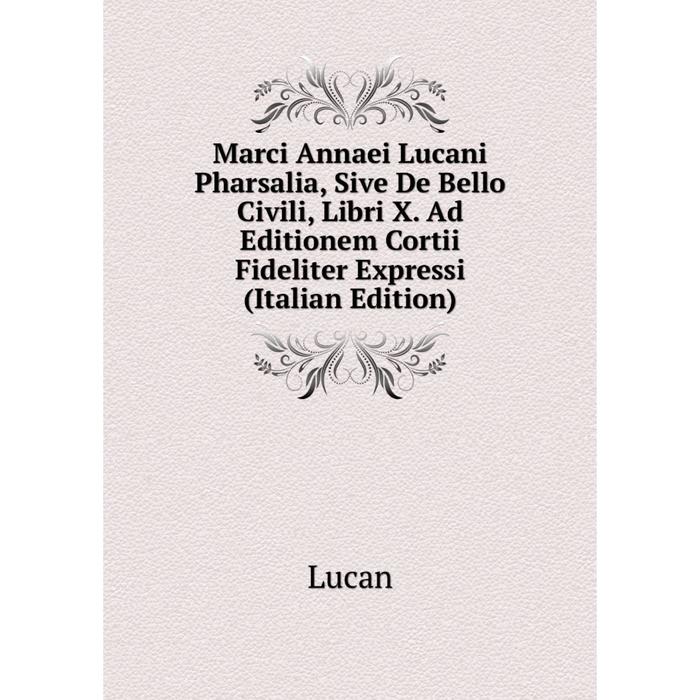 Marci Annaei Lucani Pharsalia, Sive De Bello Civili, Libri X. Ad Editionem Cortii Fideliter Expressi (Italian Edition)

Lucan